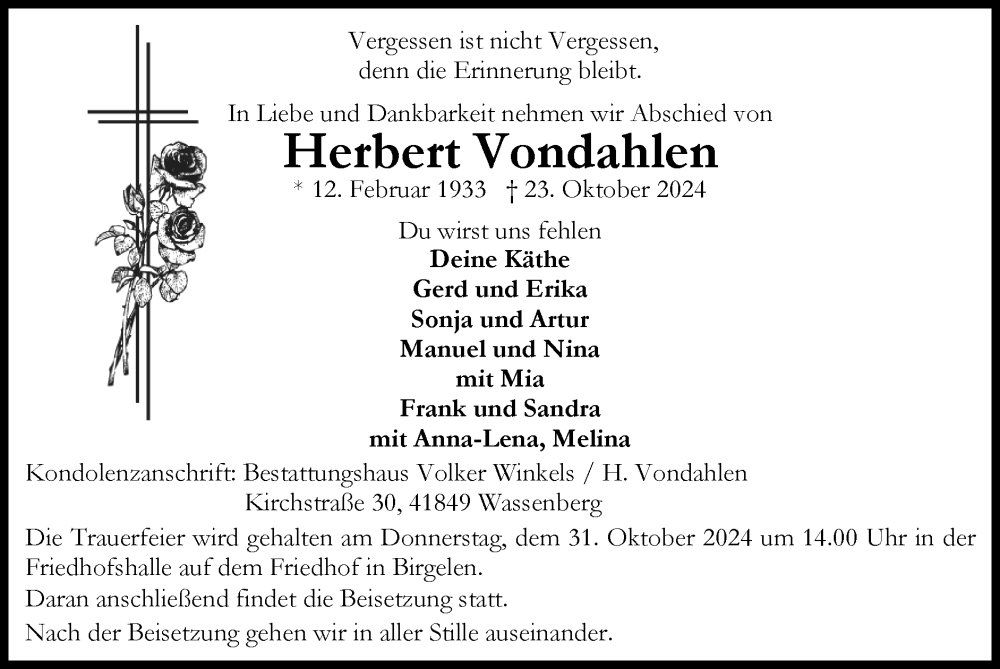 Vergessen ist nicht Vergessen,
denn die Erinnerung bleibt.

In Liebe und Dankbarkeit nehmen wir Abschied von

Herbert Vondahlen

* 12. Februar 1933 † 23. Oktober 2024

Du wirst uns fehlen
Deine Käthe
Gerd und Erika
Sonja und Artur
Manuel und Nina
mit Mia
Frank und Sandra
mit Anna-Lena, Melina

Kondolenzanschrift: Bestattungshaus Volker Winkels / H. Vondahlen
Kirchstraße 30, 41849 Wassenberg

Die Trauerfeier wird gehalten am Donnerstag, dem 31. Oktober 2024 um 14.00 Uhr in der Friedhofshalle auf dem Friedhof in Birgelen.

Daran anschließend findet die Beisetzung statt.

Nach der Beisetzung gehen wir in aller Stille auseinander.